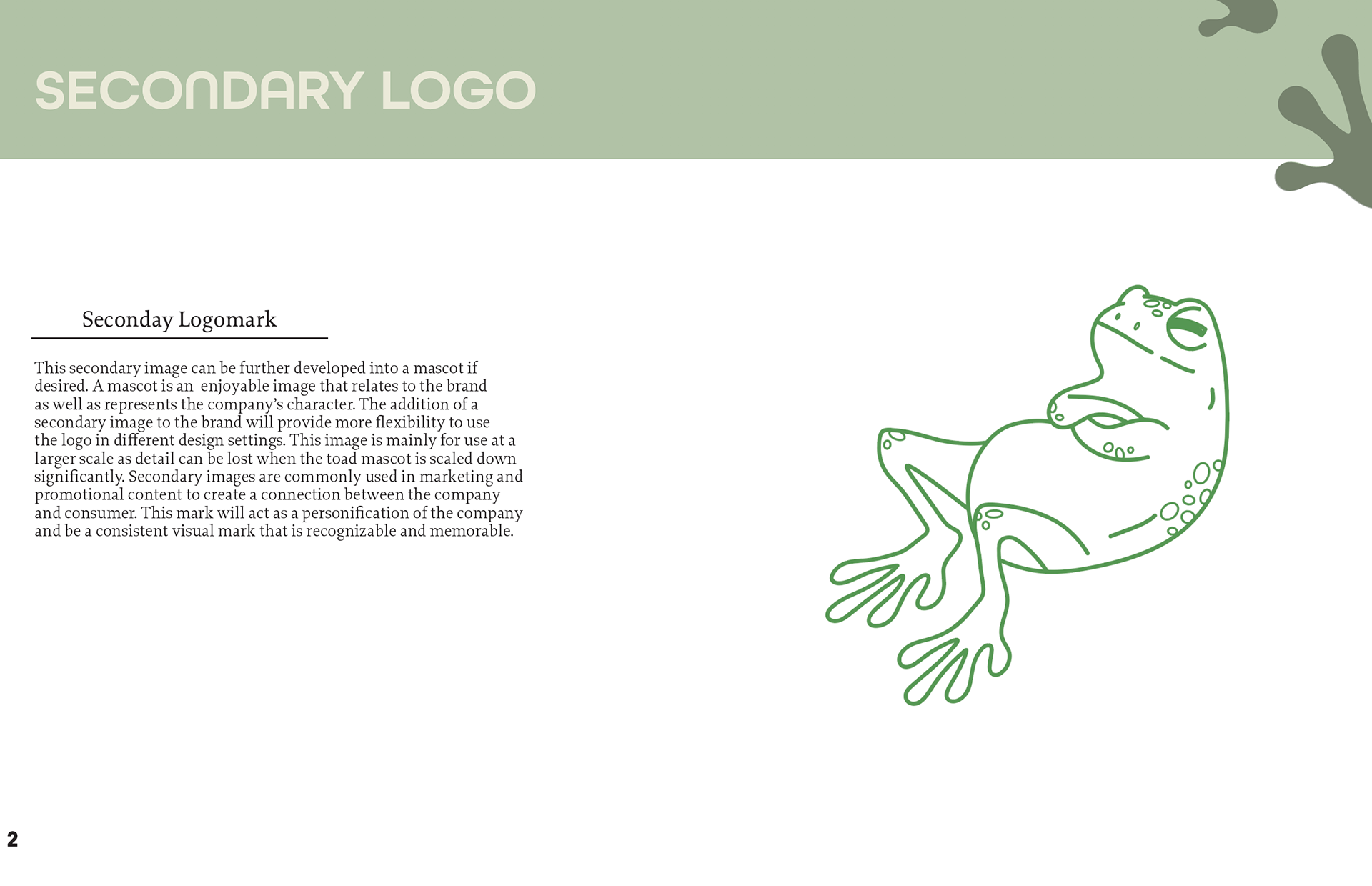 SECONDARY LOGO

Seconday Logomark

This secondary image can be further developed into a mascot if desired. A mascot is an  enjoyable image that relates to the brand as well as represents the company's character. The addition of a secondary image to the brand will provide more flexibility to use the logo in different design settings. This image is mainly for use at a larger scale as detail can be lost when the toad mascot is scaled down significantly. Secondary images are commonly used in marketing and promotional content to create a connection between the company and consumer. This mark will act as a personification of the company and be a consistent visual mark that is recognizable and memorable.

2